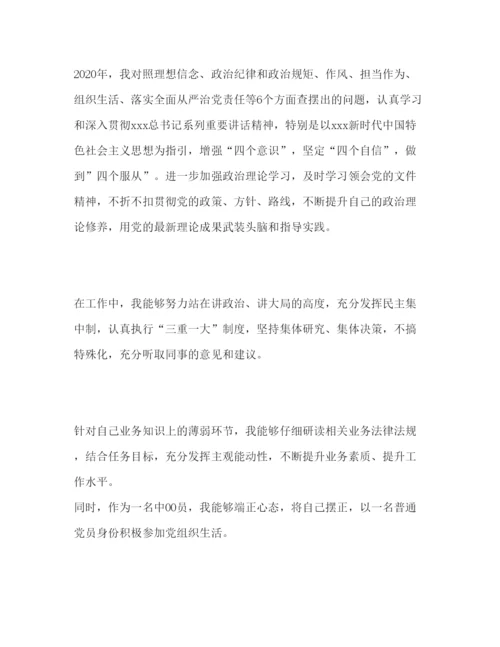 2020年，我对照理想信念、政治纪律和政治规矩、作风、担当作为、组织生活、落实全面从严治党责任等6个方面查摆出的问题，认真学习和深入贯彻xxx总书记系列重要讲话精神，特别是以xxx新时代中国特色社会主义思想为指引，增强“四个意识”，坚定“四个自信”，做到”四个服从”。进一步加强政治理论学习，及时学习领会党的文件精神，不折不扣贯彻党的政策、方针、路线，不断提升自己的政治理论修养，用党的最新理论成果武装头脑和指导实践。

在工作中，我能够努力站在讲政治、讲大局的高度，充分发挥民主集中制，认真执行“三重一大”制度，坚持集体研究、集体决策，不搞特殊化，充分听取同事的意见和建议。

针对自己业务知识上的薄弱环节，我能够仔细研读相关业务法律法规，结合任务目标，充分发挥主观能动性，不断提升业务素质、提升工作水平。
同时，作为一名中00员，我能够端正心态，将自己摆正，以一名普通党员身份积极参加党组织生活。